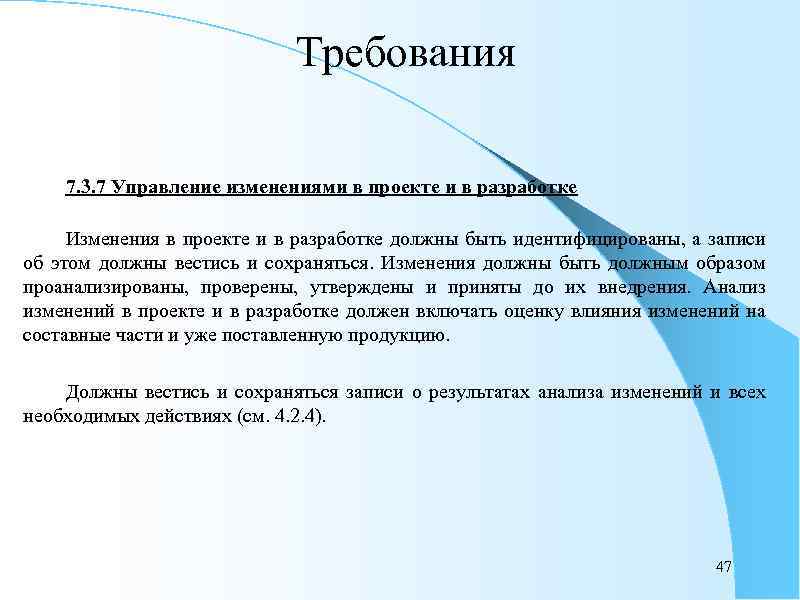 Требования

7.3.7 Управление изменениями в проекте и в разработке

Изменения в проекте и в разработке должны быть идентифицированы, а записи об этом должны вестись и сохраняться. Изменения должны быть должным образом проанализированы, проверены, утверждены и приняты до их внедрения. Анализ изменений в проекте и в разработке должен включать оценку влияния изменений на составные части и уже поставленную продукцию.

Должны вестись и сохраняться записи о результатах анализа изменений и всех необходимых действиях (см. 4.2.4).

47